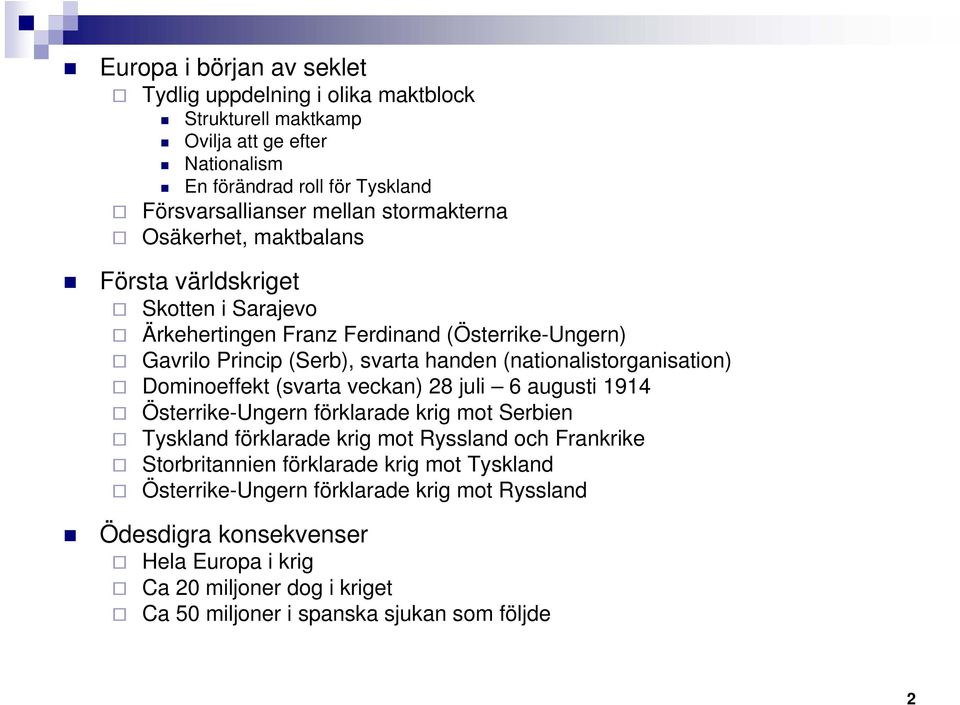 Europa i början av seklet
Tydlig uppdelning i olika maktblock
Strukturell maktkamp
Ovilja att ge efter
Nationalism
En förändrad roll för Tyskland
Försvarsallianser mellan stormakterna
Osäkerhet, maktbalans

Första världskriget
Skotten i Sarajevo
Ärkehertingen Franz Ferdinand (Österrike-Ungern)
Gavrilo Princip (Serb), svarta handen (nationalistorganisation)
Dominoeffekt (svarta veckan) 28 juli – 6 augusti 1914
Österrike-Ungern förklarade krig mot Serbien
Tyskland förklarade krig mot Ryssland och Frankrike
Storbritannien förklarade krig mot Tyskland
Österrike-Ungern förklarade krig mot Ryssland

Ödesdigra konsekvenser
Hela Europa i krig
Ca 20 miljoner dog i kriget
Ca 50 miljoner i spanska sjukan som följde

2